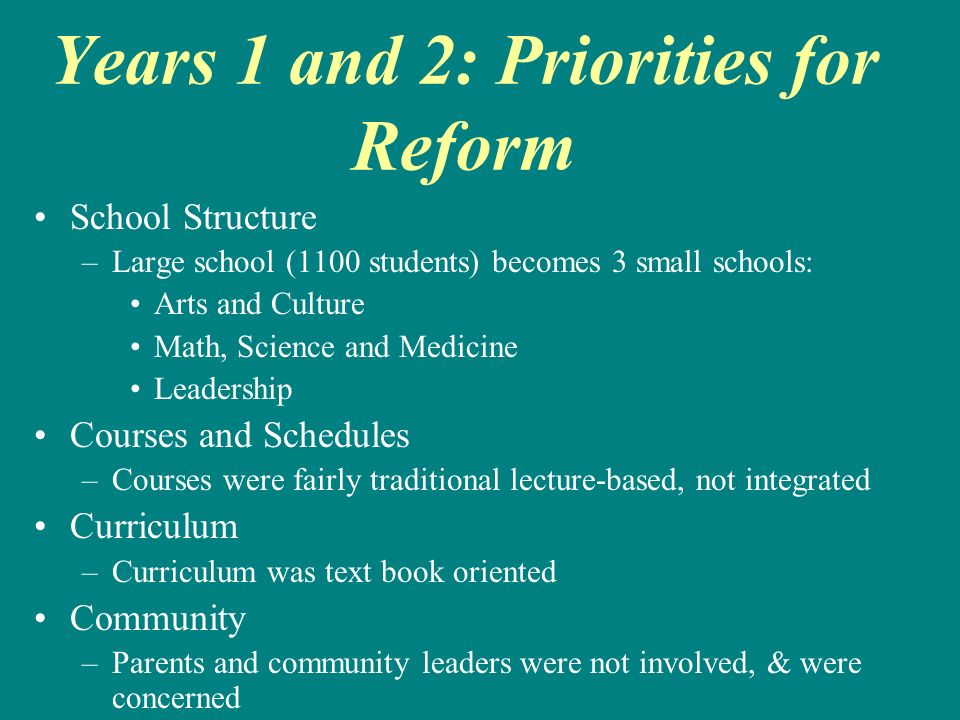 Years 1 and 2: Priorities for Reform

• School Structure
  – Large school (1100 students) becomes 3 small schools:
    • Arts and Culture
    • Math, Science and Medicine
    • Leadership
• Courses and Schedules
  – Courses were fairly traditional lecture-based, not integrated
• Curriculum
  – Curriculum was text book oriented
• Community
  – Parents and community leaders were not involved, & were concerned